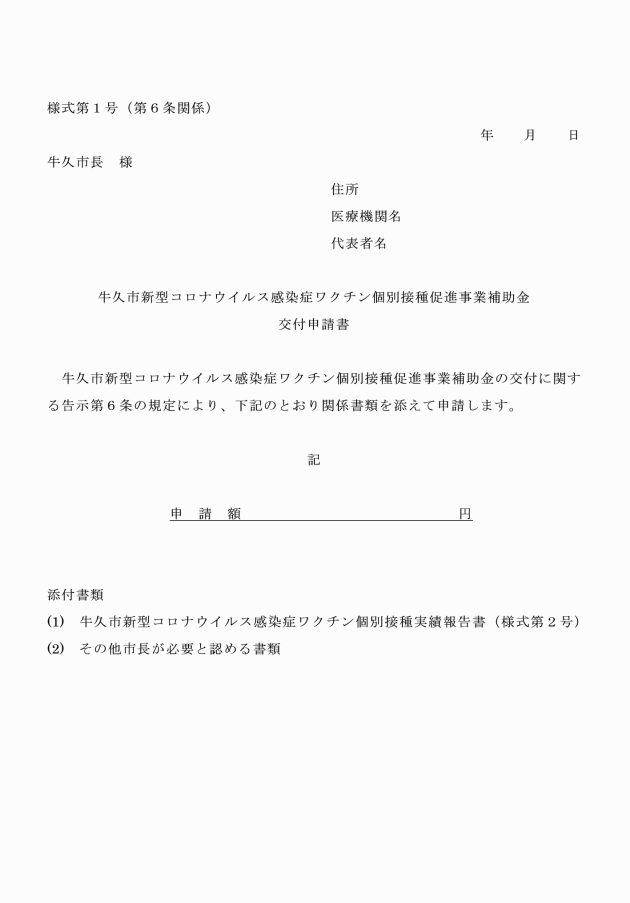 様式第１号（第６条関係）

年　　月　　日

牛久市長　様

住所

医療機関名

代表者名

牛久市新型コロナウイルス感染症ワクチン個別接種促進事業補助金
交付申請書

牛久市新型コロナウイルス感染症ワクチン個別接種促進事業補助金の交付に関する告示第６条の規定により、下記のとおり関係書類を添えて申請します。

記

申　請　額　　　　　　　　　　　　円

添付書類

(1)　牛久市新型コロナウイルス感染症ワクチン個別接種実績報告書（様式第２号）

(2)　その他市長が必要と認める書類